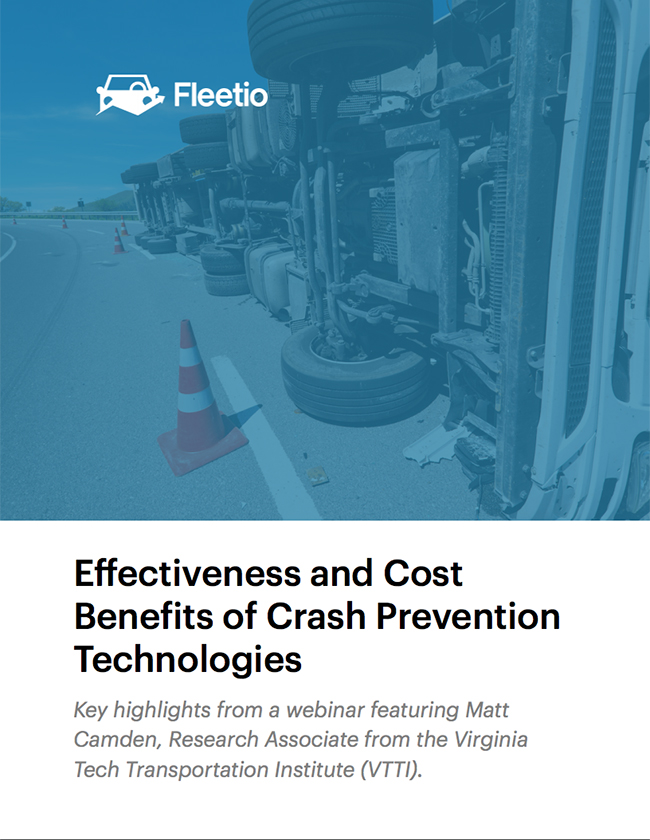 Fleetio

Effectiveness and Cost Benefits of Crash Prevention Technologies

Key highlights from a webinar featuring Matt Camden, Research Associate from the Virginia Tech Transportation Institute (VTTI).